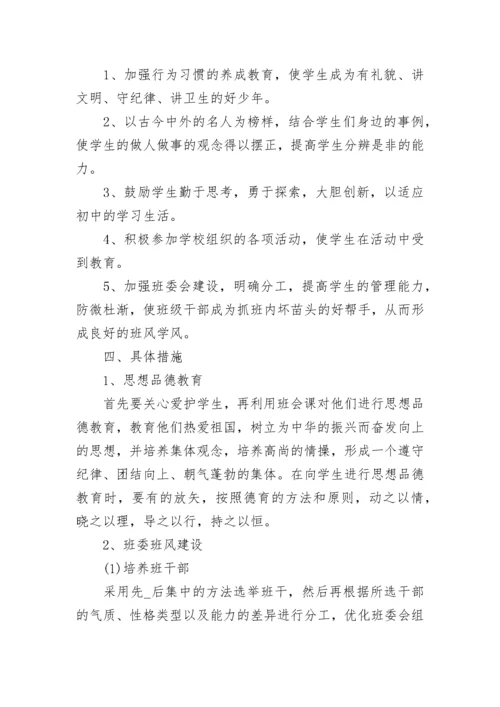 1、加强行为习惯的养成教育，使学生成为有礼貌、讲文明、守纪律、讲卫生的好少年。

2、以古今中外的名人为榜样，结合学生们身边的事例，使学生的做人做事的观念得以摆正，提高学生分辨是非的能力。

3、鼓励学生勤于思考，勇于探索，大胆创新，以适应初中的学习生活。

4、积极参加学校组织的各项活动，使学生在活动中受到教育。

5、加强班委会建设，明确分工，提高学生的管理能力，防微杜渐，使班级干部成为抓班内坏苗头的好帮手，从而形成良好的班风学风。

四、具体措施

1、思想品德教育

首先要关心爱护学生，再利用班会课对他们进行思想品德教育，教育他们热爱祖国，树立为中华的振兴而奋发向上的思想，并培养集体观念，培养高尚的情操，形成一个遵守纪律、团结向上、朝气蓬勃的集体。在向学生进行思想品德教育时，要有的放矢，按照德育的方法和原则，动之以情，晓之以理，导之以行，持之以恒。

2、班委班风建设

(1)培养班干部

采用先_后集中的方法选举班干，然后再根据所选干部的气质、性格类型以及能力的差异进行分工，优化班委会组